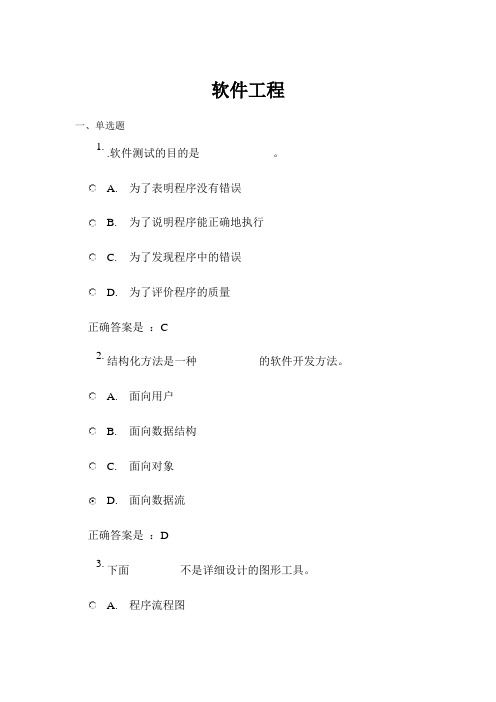 软件工程

一、单选题

1. .软件测试的目的是 。

A. 为了表明程序没有错误

B. 为了说明程序能正确地执行

C. 为了发现程序中的错误

D. 为了评价程序的质量

正确答案是 ：C

2. 结构化方法是一种 的软件开发方法。

A. 面向用户

B. 面向数据结构

C. 面向对象

D. 面向数据流

正确答案是 ：D

3. 下面 不是详细设计的图形工具。

A. 程序流程图